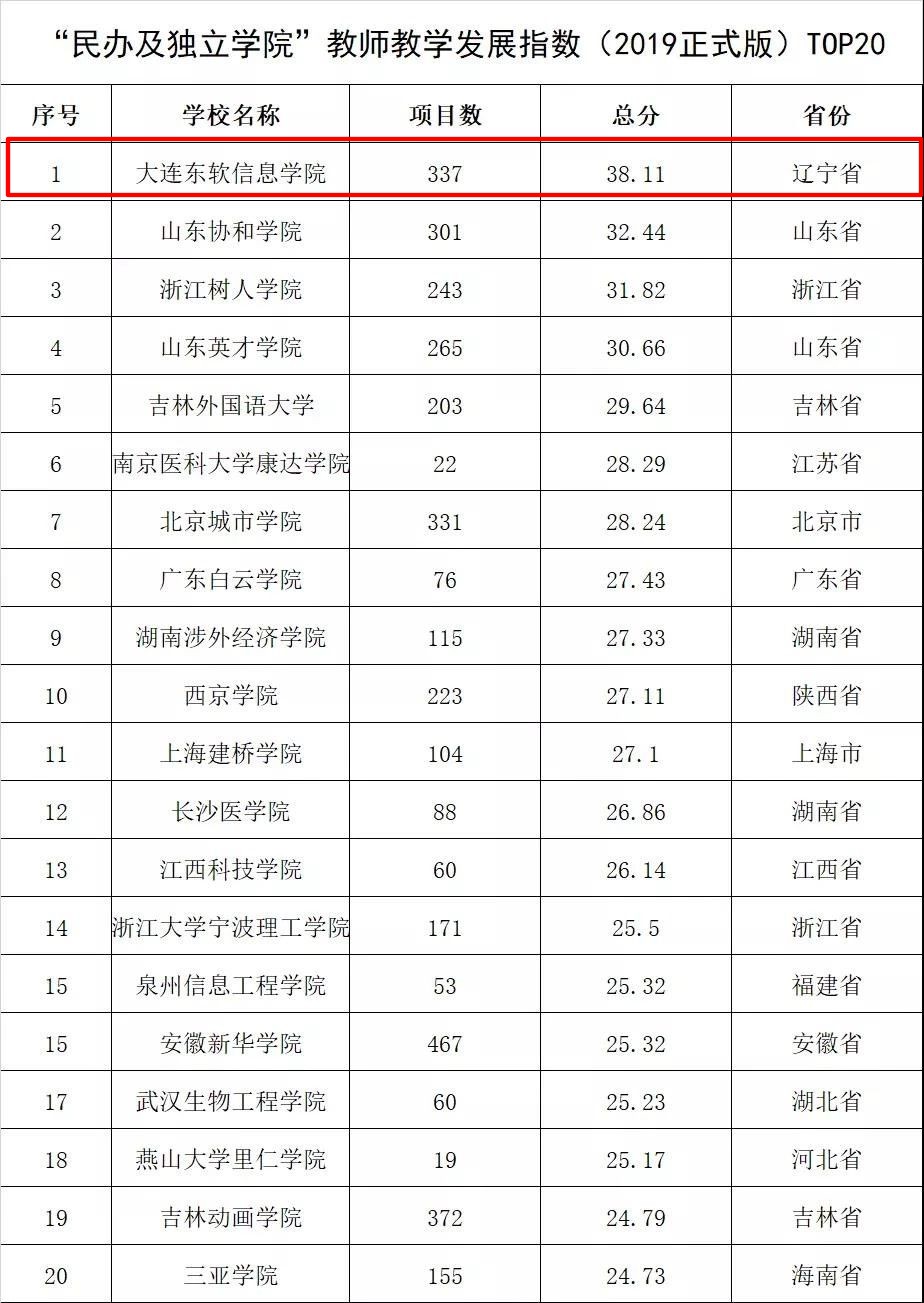 “民办及独立学院”教师教学发展指数（2019正式版）TOP20

| 序号 | 学校名称 | 项目数 | 总分 | 省份 |
|---|---|---|---|---|
| 1 | 大连东软信息学院 | 337 | 38.11 | 辽宁省 |
| 2 | 山东协和学院 | 301 | 32.44 | 山东省 |
| 3 | 浙江树人学院 | 243 | 31.82 | 浙江省 |
| 4 | 山东英才学院 | 265 | 30.66 | 山东省 |
| 5 | 吉林外国语大学 | 203 | 29.64 | 吉林省 |
| 6 | 南京医科大学康达学院 | 22 | 28.29 | 江苏省 |
| 7 | 北京城市学院 | 331 | 28.24 | 北京市 |
| 8 | 广东白云学院 | 76 | 27.43 | 广东省 |
| 9 | 湖南涉外经济学院 | 115 | 27.33 | 湖南省 |
| 10 | 西京学院 | 223 | 27.11 | 陕西省 |
| 11 | 上海建桥学院 | 104 | 27.1 | 上海市 |
| 12 | 长沙医学院 | 88 | 26.86 | 湖南省 |
| 13 | 江西科技学院 | 60 | 26.14 | 江西省 |
| 14 | 浙江大学宁波理工学院 | 171 | 25.5 | 浙江省 |
| 15 | 泉州信息工程学院 | 53 | 25.32 | 福建省 |
| 15 | 安徽新华学院 | 467 | 25.32 | 安徽省 |
| 17 | 武汉生物工程学院 | 60 | 25.23 | 湖北省 |
| 18 | 燕山大学里仁学院 | 19 | 25.17 | 河北省 |
| 19 | 吉林动画学院 | 372 | 24.79 | 吉林省 |
| 20 | 三亚学院 | 155 | 24.73 | 海南省 |